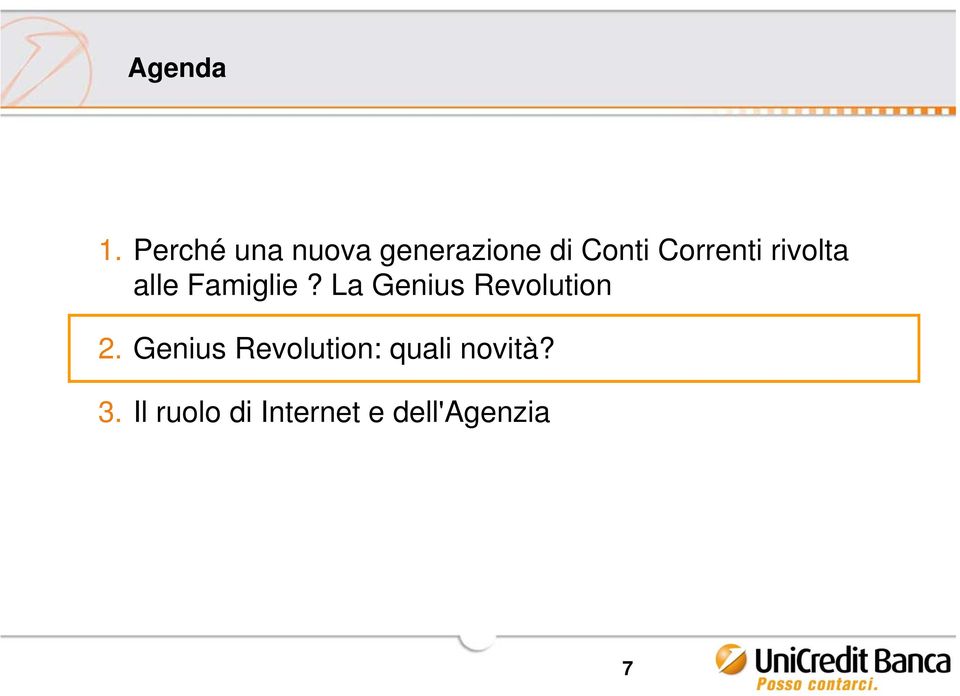 Agenda

1. Perché una nuova generazione di Conti Correnti rivolta alle Famiglie ? La Genius Revolution

2. Genius Revolution: quali novità?

3. Il ruolo di Internet e dell'Agenzia

7

UniCredit Banca
Posso contarci.